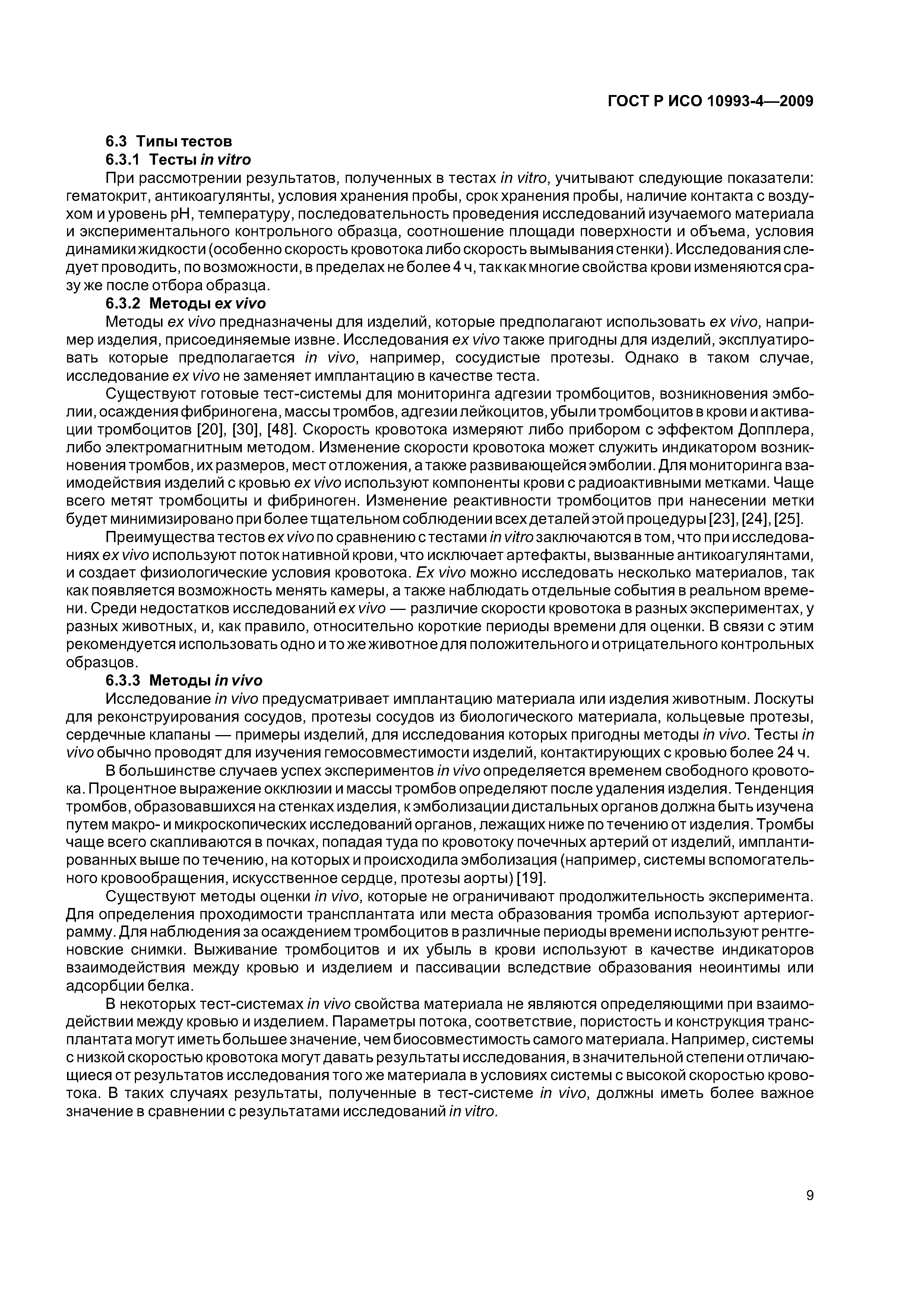 ГОСТ Р ИСО 10993-4—2009

6.3 Типы тестов

6.3.1 Тесты in vitro

При рассмотрении результатов, полученных в тестах in vitro, учитывают следующие показатели: гематокрит, антикоагулянты, условия хранения пробы, срок хранения пробы, наличие контакта с воздухом и уровень pH, температуру, последовательность проведения исследований изучаемого материала и экспериментального контрольного образца, соотношение площади поверхности и объема, условия динамики жидкости (особенно скорость кровотока либо скорость вымывания стенки). Исследования следует проводить, по возможности, в пределах не более 4 ч, так как многие свойства крови изменяются сразу же после отбора образца.

6.3.2 Методы ex vivo

Методы ex vivo предназначены для изделий, которые предполагают использовать ex vivo, например изделия, присоединяемые извне. Исследования ex vivo также пригодны для изделий, эксплуатировать которые предполагается in vivo, например, сосудистые протезы. Однако в таком случае, исследование ex vivo не заменяет имплантацию в качестве теста.

Существуют готовые тест-системы для мониторинга адгезии тромбоцитов, возникновения эмболии, осаждения фибриногена, массы тромбов, адгезии лейкоцитов, убыли тромбоцитов в крови и активации тромбоцитов [20], [30], [48]. Скорость кровотока измеряют либо прибором с эффектом Допплера, либо электромагнитным методом. Изменение скорости кровотока может служить индикатором возникновения тромбов, их размеров, мест отложения, а также развивающейся эмболии. Для мониторинга взаимодействия изделий с кровью ex vivo используют компоненты крови с радиоактивными метками. Чаще всего метят тромбоциты и фибриноген. Изменение реактивности тромбоцитов при нанесении метки будет минимизировано при более тщательном соблюдении всех деталей этой процедуры [23], [24], [25].

Преимущества тестов ex vivo по сравнению с тестами in vitro заключаются в том, что при исследованиях ex vivo используют поток нативной крови, что исключает артефакты, вызванные антикоагулянтами, и создает физиологические условия кровотока. Ex vivo можно исследовать несколько материалов, так как появляется возможность менять камеры, а также наблюдать отдельные события в реальном времени. Среди недостатков исследований ex vivo — различие скорости кровотока в разных экспериментах, у разных животных, и, как правило, относительно короткие периоды времени для оценки. В связи с этим рекомендуется использовать одно и то же животное для положительного и отрицательного контрольных образцов.

6.3.3 Методы in vivo

Исследование in vivo предусматривает имплантацию материала или изделия животным. Лоскуты для реконструирования сосудов, протезы сосудов из биологического материала, кольцевые протезы, сердечные клапаны — примеры изделий, для исследования которых пригодны методы in vivo. Тесты in vivo обычно проводят для изучения гемосовместимости изделий, контактирующих с кровью более 24 ч.

В большинстве случаев успех экспериментов in vivo определяется временем свободного кровотока. Процентное выражение окклюзии и массы тромбов определяют после удаления изделия. Тенденция тромбов, образовавшихся на стенках изделия, к эмболизации дистальных органов должна быть изучена путем макро- и микроскопических исследований органов, лежащих ниже по течению от изделия. Тромбы чаще всего скапливаются в почках, попадая туда по кровотоку почечных артерий от изделий, имплантированных выше по течению, на которых и происходила эмболизация (например, системы вспомогательного кровообращения, искусственное сердце, протезы аорты) [19].

Существуют методы оценки in vivo, которые не ограничивают продолжительность эксперимента. Для определения проходимости трансплантата или места образования тромба используют артериограмму. Для наблюдения за осаждением тромбоцитов в различные периоды времени используют рентгеновские снимки. Выживание тромбоцитов и их убыль в крови используют в качестве индикаторов взаимодействия между кровью и изделием и пассивации вследствие образования неоинтимы или адсорбции белка.

В некоторых тест-системах in vivo свойства материала не являются определяющими при взаимодействии между кровью и изделием. Параметры потока, соответствие, пористость и конструкция трансплантата могут иметь большее значение, чем биосовместимость самого материала. Например, системы с низкой скоростью кровотока могут давать результаты исследования, в значительной степени отличающиеся от результатов исследования того же материала в условиях системы с высокой скоростью кровотока. В таких случаях результаты, полученные в тест-системе in vivo, должны иметь более важное значение в сравнении с результатами исследований in vitro.

9